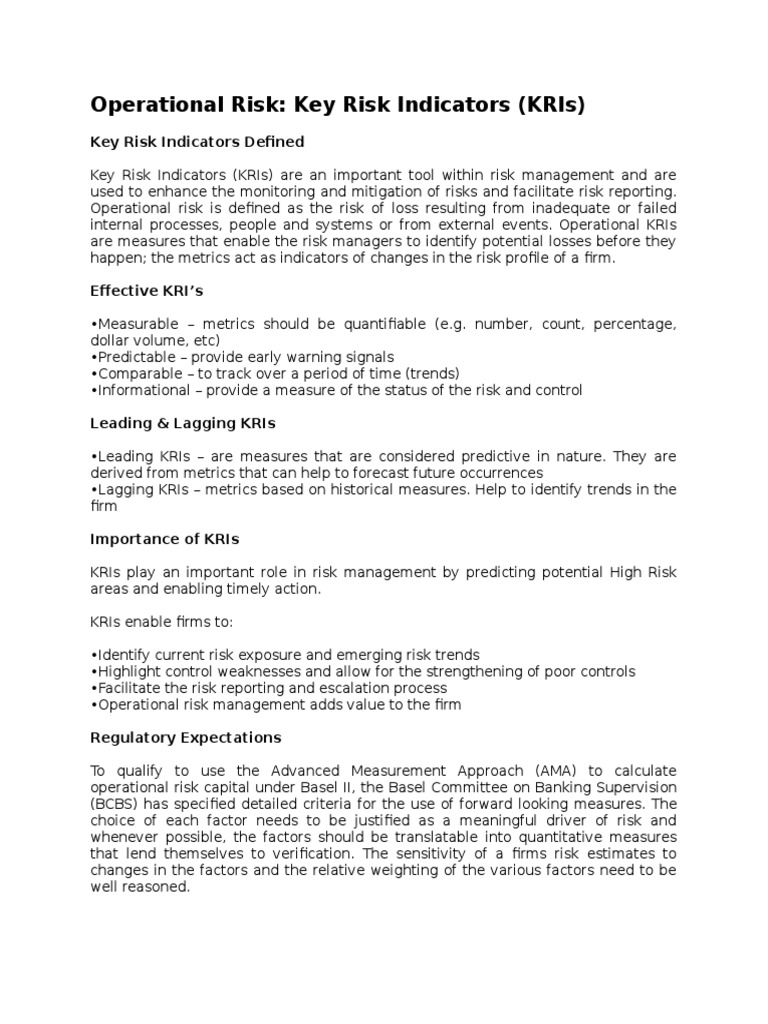 Operational Risk: Key Risk Indicators (KRIs)

Key Risk Indicators Defined

Key Risk Indicators (KRIs) are an important tool within risk management and are used to enhance the monitoring and mitigation of risks and facilitate risk reporting. Operational risk is defined as the risk of loss resulting from inadequate or failed internal processes, people and systems or from external events. Operational KRIs are measures that enable the risk managers to identify potential losses before they happen; the metrics act as indicators of changes in the risk profile of a firm.

Effective KRI's

•Measurable – metrics should be quantifiable (e.g. number, count, percentage, dollar volume, etc)
•Predictable – provide early warning signals
•Comparable – to track over a period of time (trends)
•Informational – provide a measure of the status of the risk and control

Leading & Lagging KRIs

•Leading KRIs – are measures that are considered predictive in nature. They are derived from metrics that can help to forecast future occurrences
•Lagging KRIs – metrics based on historical measures. Help to identify trends in the firm

Importance of KRIs

KRIs play an important role in risk management by predicting potential High Risk areas and enabling timely action.

KRIs enable firms to:

•Identify current risk exposure and emerging risk trends
•Highlight control weaknesses and allow for the strengthening of poor controls
•Facilitate the risk reporting and escalation process
•Operational risk management adds value to the firm

Regulatory Expectations

To qualify to use the Advanced Measurement Approach (AMA) to calculate operational risk capital under Basel II, the Basel Committee on Banking Supervision (BCBS) has specified detailed criteria for the use of forward looking measures. The choice of each factor needs to be justified as a meaningful driver of risk and whenever possible, the factors should be translatable into quantitative measures that lend themselves to verification. The sensitivity of a firms risk estimates to changes in the factors and the relative weighting of the various factors need to be well reasoned.